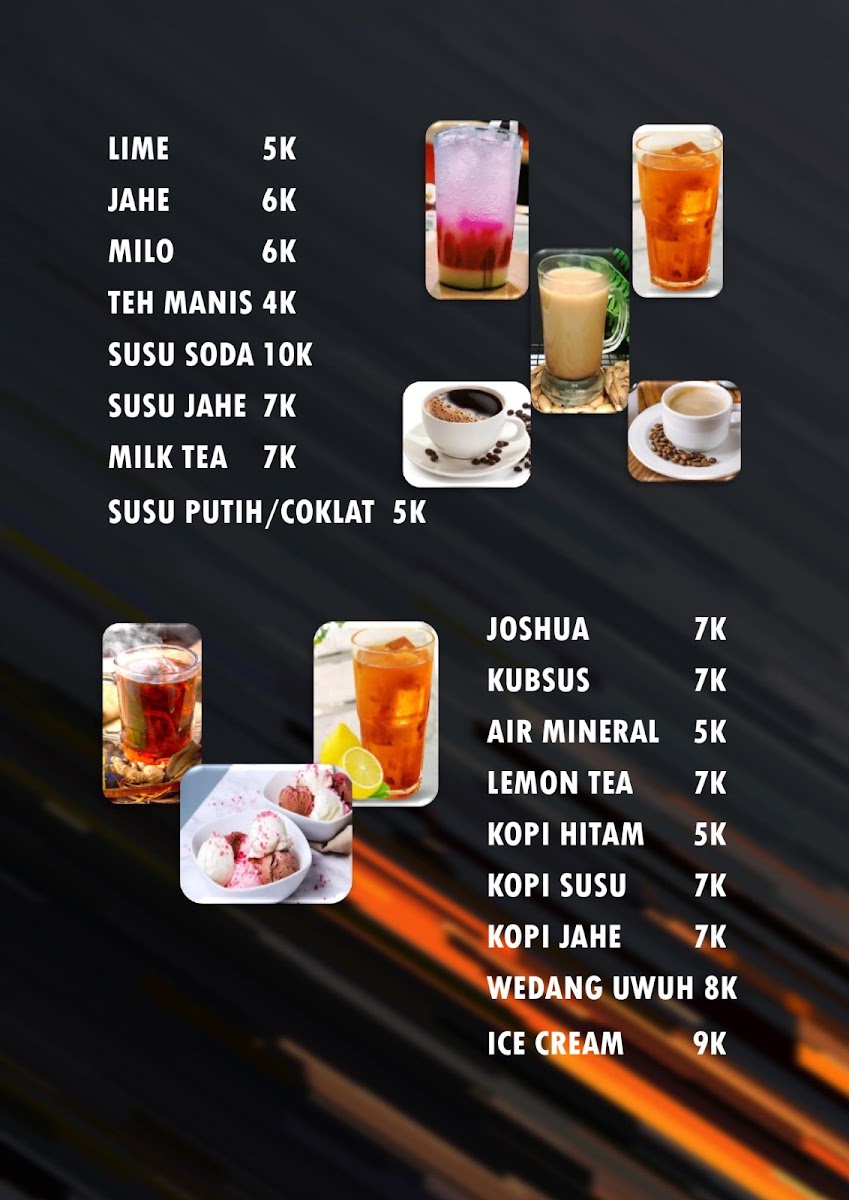 LIME 5K
JAHE 6K
MILO 6K
TEH MANIS 4K
SUSU SODA 10K
SUSU JAHE 7K
MILK TEA 7K
SUSU PUTIH/COKLAT 5K

JOSHUA 7K
KUBSUS 7K
AIR MINERAL 5K
LEMON TEA 7K
KOPI HITAM 5K
KOPI SUSU 7K
KOPI JAHE 7K
WEDANG UWUH 8K
ICE CREAM 9K